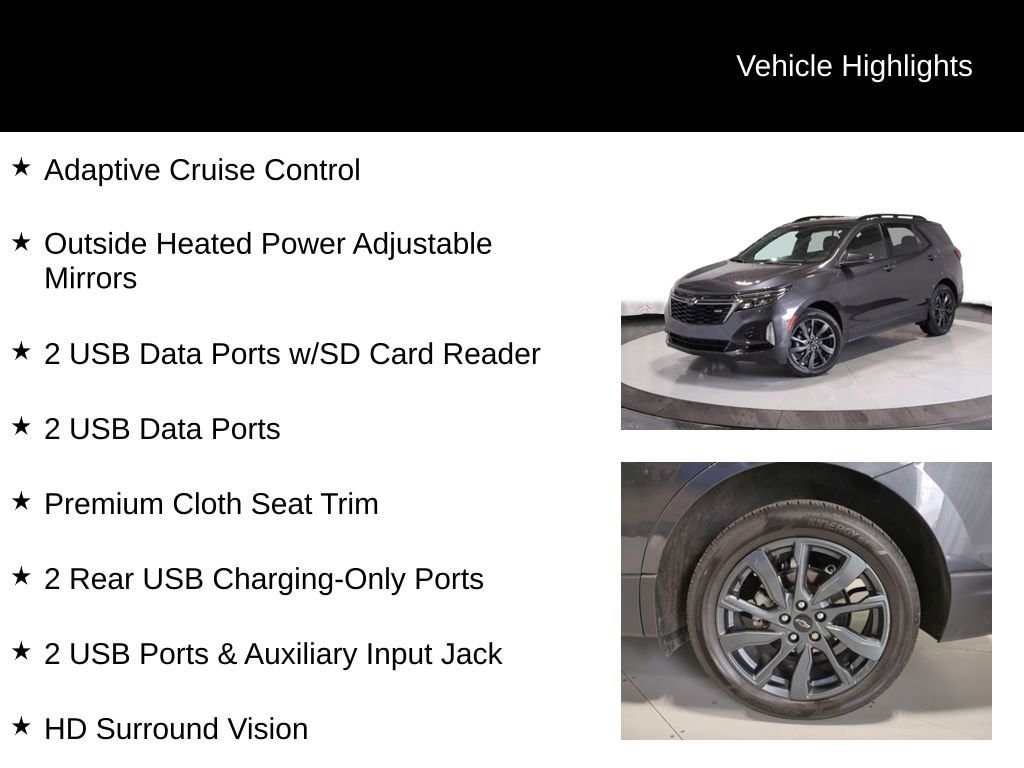 Vehicle Highlights

★ Adaptive Cruise Control

★ Outside Heated Power Adjustable Mirrors

★ 2 USB Data Ports w/SD Card Reader

★ 2 USB Data Ports

★ Premium Cloth Seat Trim

★ 2 Rear USB Charging-Only Ports

★ 2 USB Ports & Auxiliary Input Jack

★ HD Surround Vision